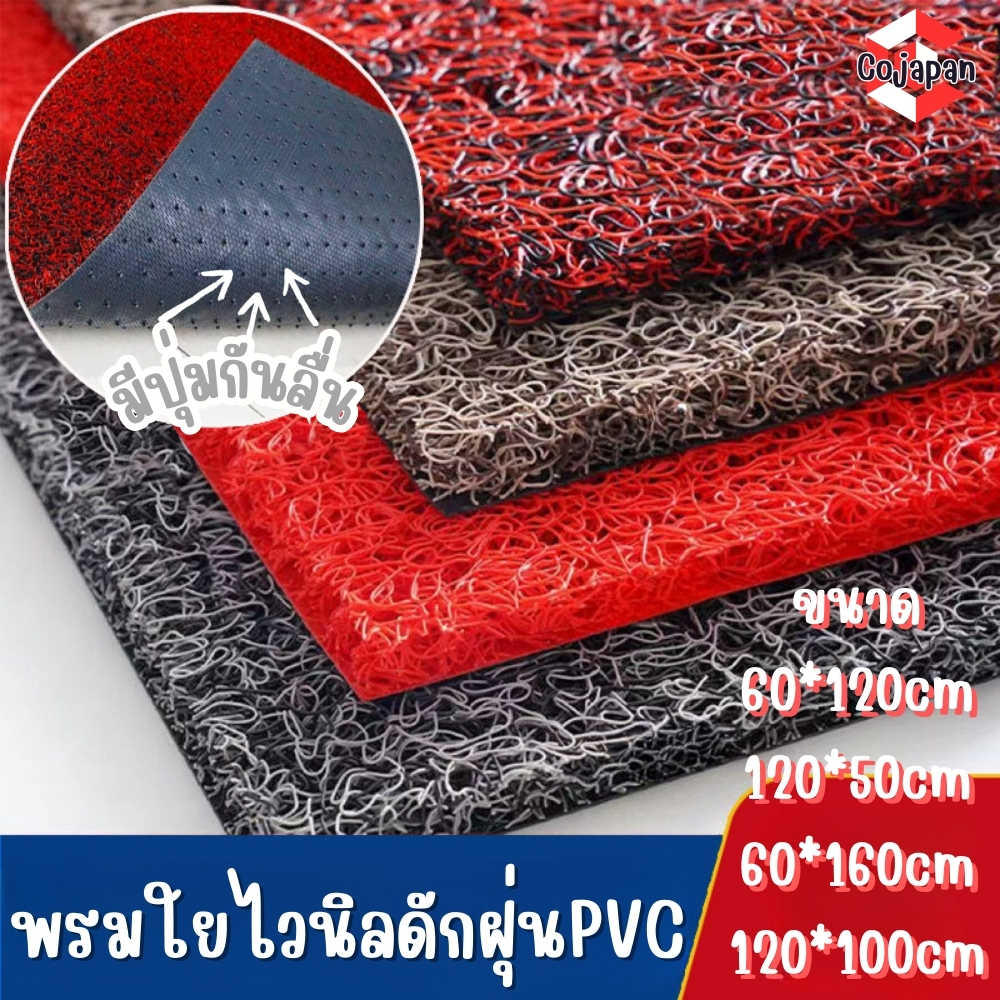 Cojapan

มีปุ่มกันลื่น

ขนาด
60*120cm
120*50cm
60*160cm
120*100cm

พรมใยไวนิลดักฝุ่นPVC